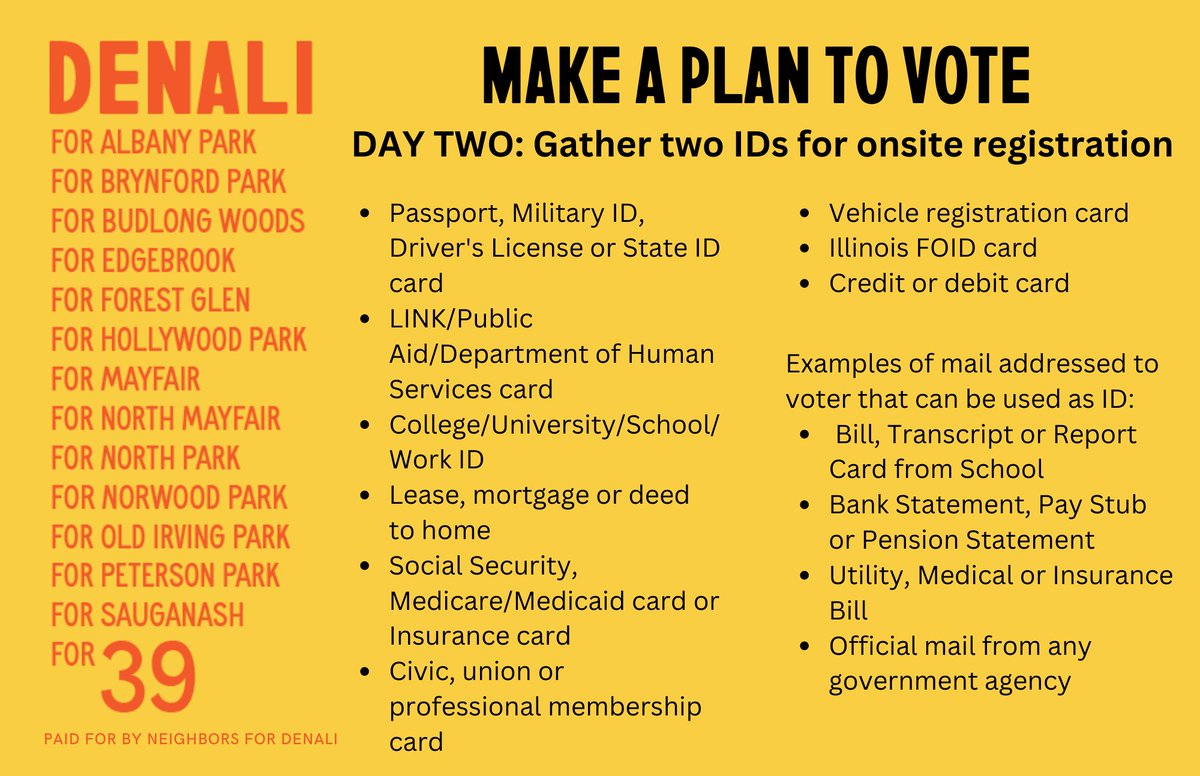 DENALI
FOR ALBANY PARK
FOR BRYNFORD PARK
FOR BUDLONG WOODS
FOR EDGEBROOK
FOR FOREST GLEN
FOR HOLLYWOOD PARK
FOR MAYFAIR
FOR NORTH MAYFAIR
FOR NORTH PARK
FOR NORWOOD PARK
FOR OLD IRVING PARK
FOR PETERSON PARK
FOR SAUGANASH
FOR 39

PAID FOR BY NEIGHBORS FOR DENALI

MAKE A PLAN TO VOTE

DAY TWO: Gather two IDs for onsite registration

- Passport, Military ID, Driver's License or State ID card
- LINK/Public Aid/Department of Human Services card
- College/University/School/Work ID
- Lease, mortgage or deed to home
- Social Security, Medicare/Medicaid card or Insurance card
- Civic, union or professional membership card

- Vehicle registration card
- Illinois FOID card
- Credit or debit card

Examples of mail addressed to voter that can be used as ID:
- Bill, Transcript or Report Card from School
- Bank Statement, Pay Stub or Pension Statement
- Utility, Medical or Insurance Bill
- Official mail from any government agency